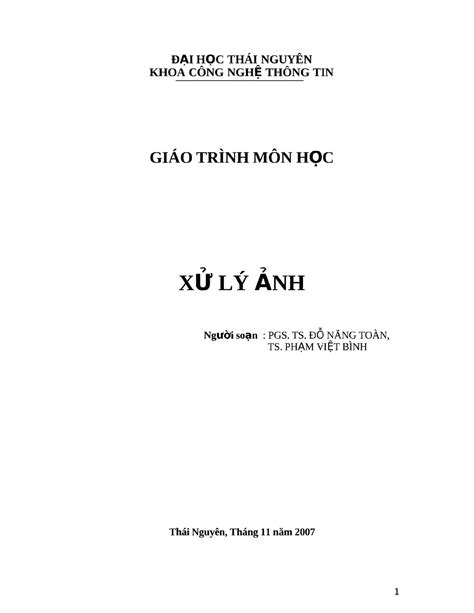 ĐẠI HỌC THÁI NGUYÊN
KHOA CÔNG NGHỆ THÔNG TIN

GIÁO TRÌNH MÔN HỌC

XỬ LÝ ẢNH

Người soạn : PGS. TS. ĐỖ NĂNG TOÀN,
TS. PHẠM VIỆT BÌNH

Thái Nguyên, Tháng 11 năm 2007

1